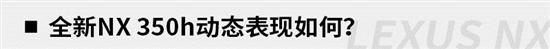 ■ 全新NX 350h动态表现如何？ LEXUS NX